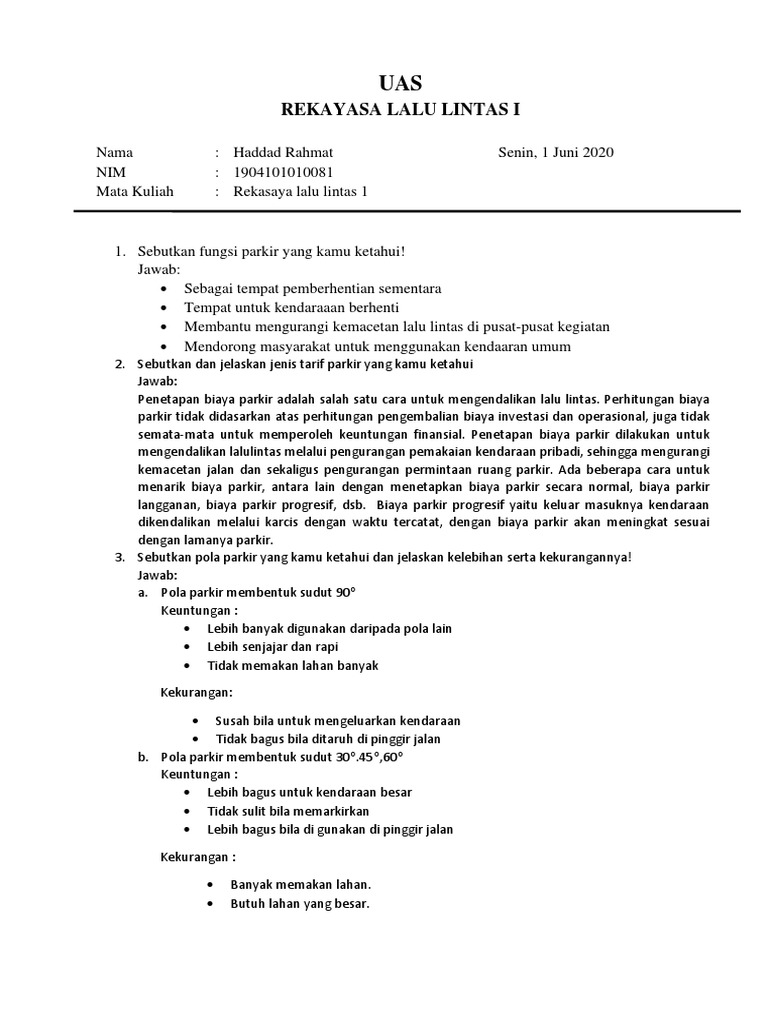 UAS
REKAYASA LALU LINTAS I

Nama : Haddad Rahmat Senin, 1 Juni 2020
NIM : 1904101010081
Mata Kuliah : Rekasaya lalu lintas 1

1. Sebutkan fungsi parkir yang kamu ketahui!
Jawab:
• Sebagai tempat pemberhentian sementara
• Tempat untuk kendaraaan berhenti
• Membantu mengurangi kemacetan lalu lintas di pusat-pusat kegiatan
• Mendorong masyarakat untuk menggunakan kendaaran umum
2. Sebutkan dan jelaskan jenis tarif parkir yang kamu ketahui
Jawab:
Penetapan biaya parkir adalah salah satu cara untuk mengendalikan lalu lintas. Perhitungan biaya parkir tidak didasarkan atas perhitungan pengembalian biaya investasi dan operasional, juga tidak semata-mata untuk memperoleh keuntungan finansial. Penetapan biaya parkir dilakukan untuk mengendalikan lalulintas melalui pengurangan pemakaian kendaraan pribadi, sehingga mengurangi kemacetan jalan dan sekaligus pengurangan permintaan ruang parkir. Ada beberapa cara untuk menarik biaya parkir, antara lain dengan menetapkan biaya parkir secara normal, biaya parkir langganan, biaya parkir progresif, dsb. Biaya parkir progresif yaitu keluar masuknya kendaraan dikendalikan melalui karcis dengan waktu tercatat, dengan biaya parkir akan meningkat sesuai dengan lamanya parkir.
3. Sebutkan pola parkir yang kamu ketahui dan jelaskan kelebihan serta kekurangannya!
Jawab:
a. Pola parkir membentuk sudut 90°
Keuntungan :
• Lebih banyak digunakan daripada pola lain
• Lebih senjajar dan rapi
• Tidak memakan lahan banyak

Kekurangan:
• Susah bila untuk mengeluarkan kendaraan
• Tidak bagus bila ditaruh di pinggir jalan
b. Pola parkir membentuk sudut 30°.45°,60°
Keuntungan :
• Lebih bagus untuk kendaraan besar
• Tidak sulit bila memarkirkan
• Lebih bagus bila di gunakan di pinggir jalan

Kekurangan :
• Banyak memakan lahan.
• Butuh lahan yang besar.